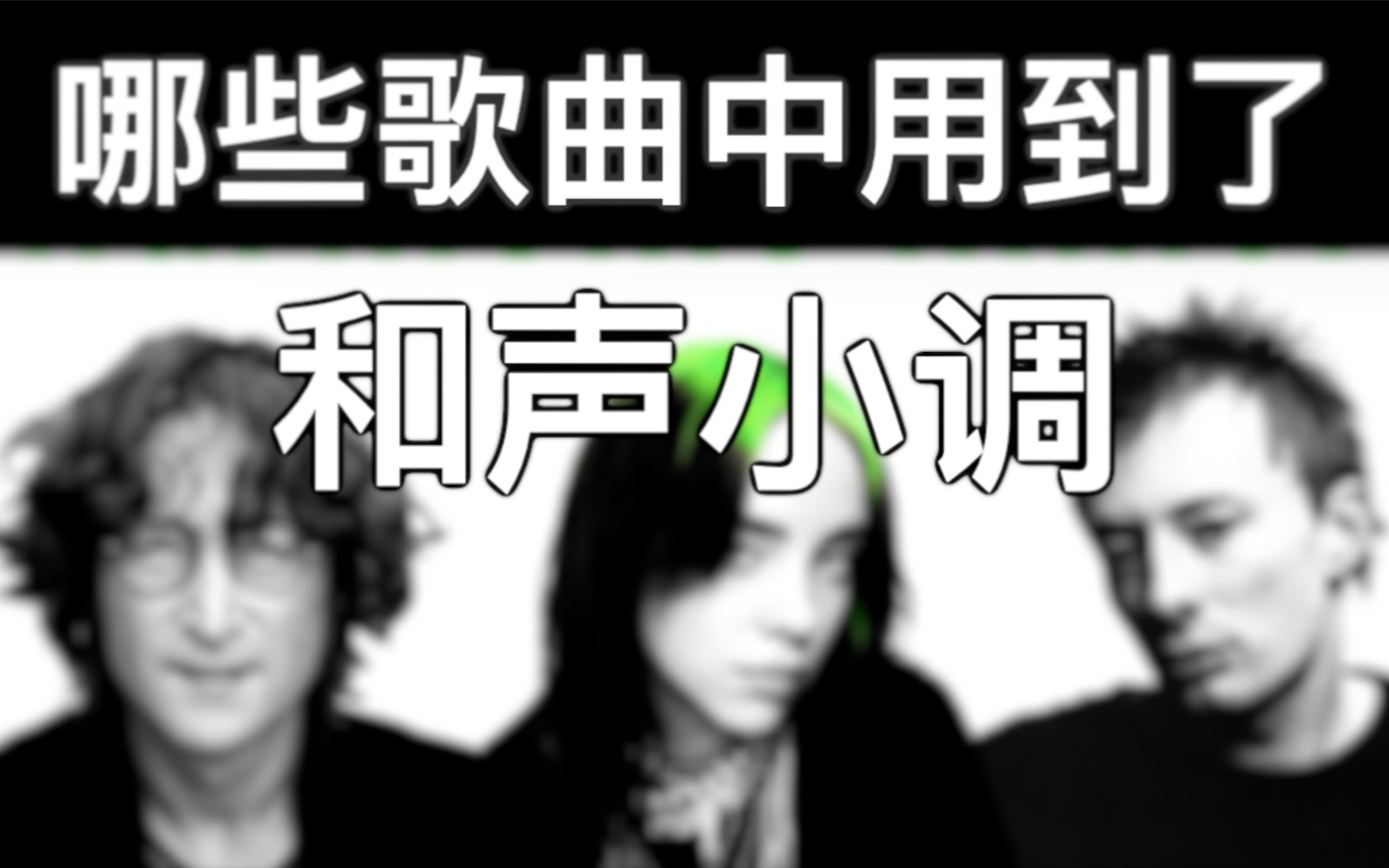 哪些歌曲中用到了

和声小调